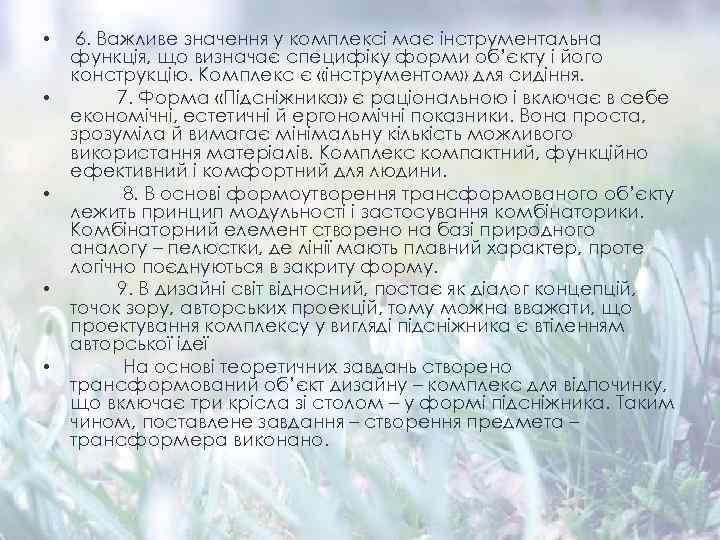 • 6. Важливе значення у комплексі має інструментальна функція, що визначає специфіку форми об'єкту і його конструкцію. Комплекс є «інструментом» для сидіння.

• 7. Форма «Підсніжника» є раціональною і включає в себе економічні, естетичні й ергономічні показники. Вона проста, зрозуміла й вимагає мінімальну кількість можливого використання матеріалів. Комплекс компактний, функційно ефективний і комфортний для людини.

• 8. В основі формоутворення трансформованого об'єкту лежить принцип модульності і застосування комбінаторики. Комбінаторний елемент створено на базі природного аналогу – пелюстки, де лінії мають плавний характер, проте логічно поєднуються в закриту форму.

• 9. В дизайні світ відносний, постає як діалог концепцій, точок зору, авторських проекцій, тому можна вважати, що проектування комплексу у вигляді підсніжника є втіленням авторської ідеї

• На основі теоретичних завдань створено трансформований об'єкт дизайну – комплекс для відпочинку, що включає три крісла зі столом – у формі підсніжника. Таким чином, поставлене завдання – створення предмета – трансформера виконано.